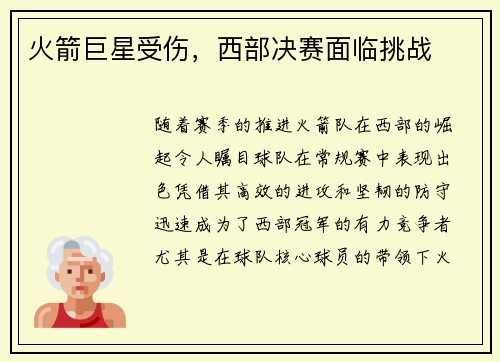 火箭巨星受伤，西部决赛面临挑战

随着赛季的推进火箭队在西部的崛起令人瞩目球队在常规赛中表现出色凭借其高效的进攻和坚韧的防守迅速成为了西部冠军的有力竞争者尤其是在球队核心球员的带领下火